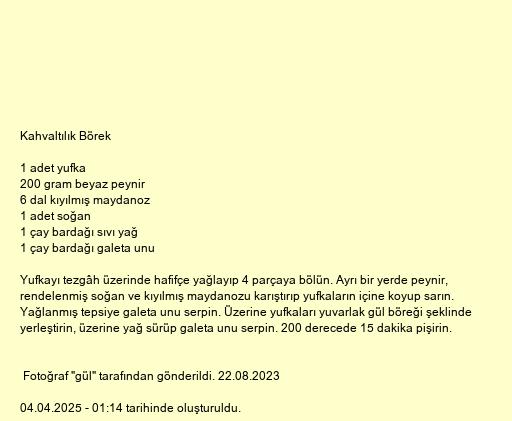 Kahvaltılık Börek

1 adet yufka
200 gram beyaz peynir
6 dal kıyılmış maydanoz
1 adet soğan
1 çay bardağı sıvı yağ
1 çay bardağı galeta unu

Yufkayı tezgâh üzerinde hafifçe yağlayıp 4 parçaya bölün. Ayrı bir yerde peynir, rendelenmiş soğan ve kıyılmış maydanozu karıştırıp yufkaların içine koyup sarın. Yağlanmış tepsiye galeta unu serpin. Üzerine yufkaları yuvarlak gül böreği şeklinde yerleştirin, üzerine yağ sürüp galeta unu serpin. 200 derecede 15 dakika pişirin.

Fotoğraf "gül" tarafından gönderildi. 22.08.2023

04.04.2025 - 01:14 tarihinde oluşturuldu.